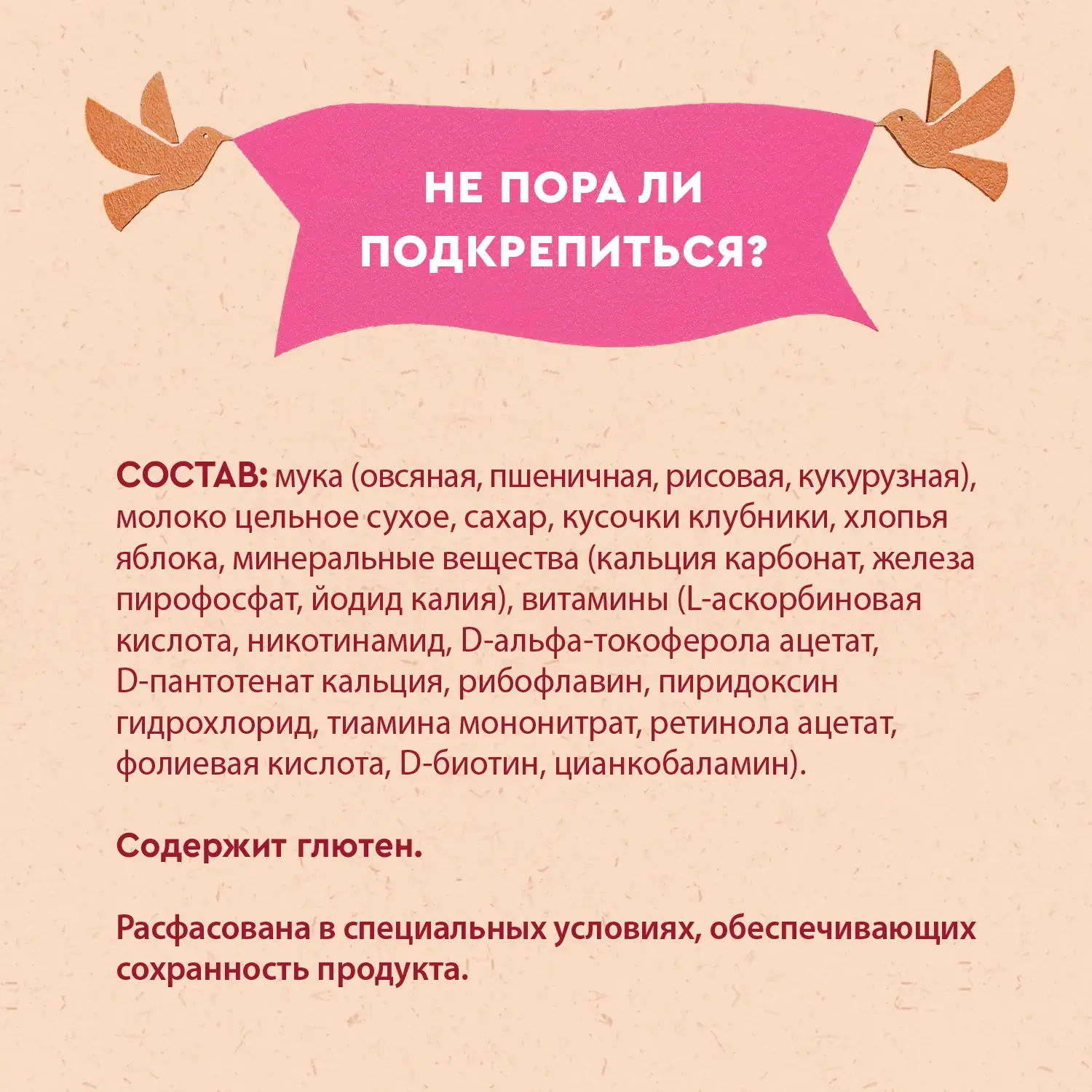 НЕ ПОРА ЛИ ПОДКРЕПИТЬСЯ?

СОСТАВ: мука (овсяная, пшеничная, рисовая, кукурузная), молоко цельное сухое, сахар, кусочки клубники, хлопья яблока, минеральные вещества (кальция карбонат, железа пирофосфат, йодид калия), витамины (L-аскорбиновая кислота, никотинамид, D-альфа-токоферола ацетат, D-пантотенат кальция, рибофлавин, пиридоксин гидрохлорид, тиамина мононитрат, ретинола ацетат, фолиевая кислота, D-биотин, цианкобаламин).

Содержит глютен.

Расфасована в специальных условиях, обеспечивающих сохранность продукта.